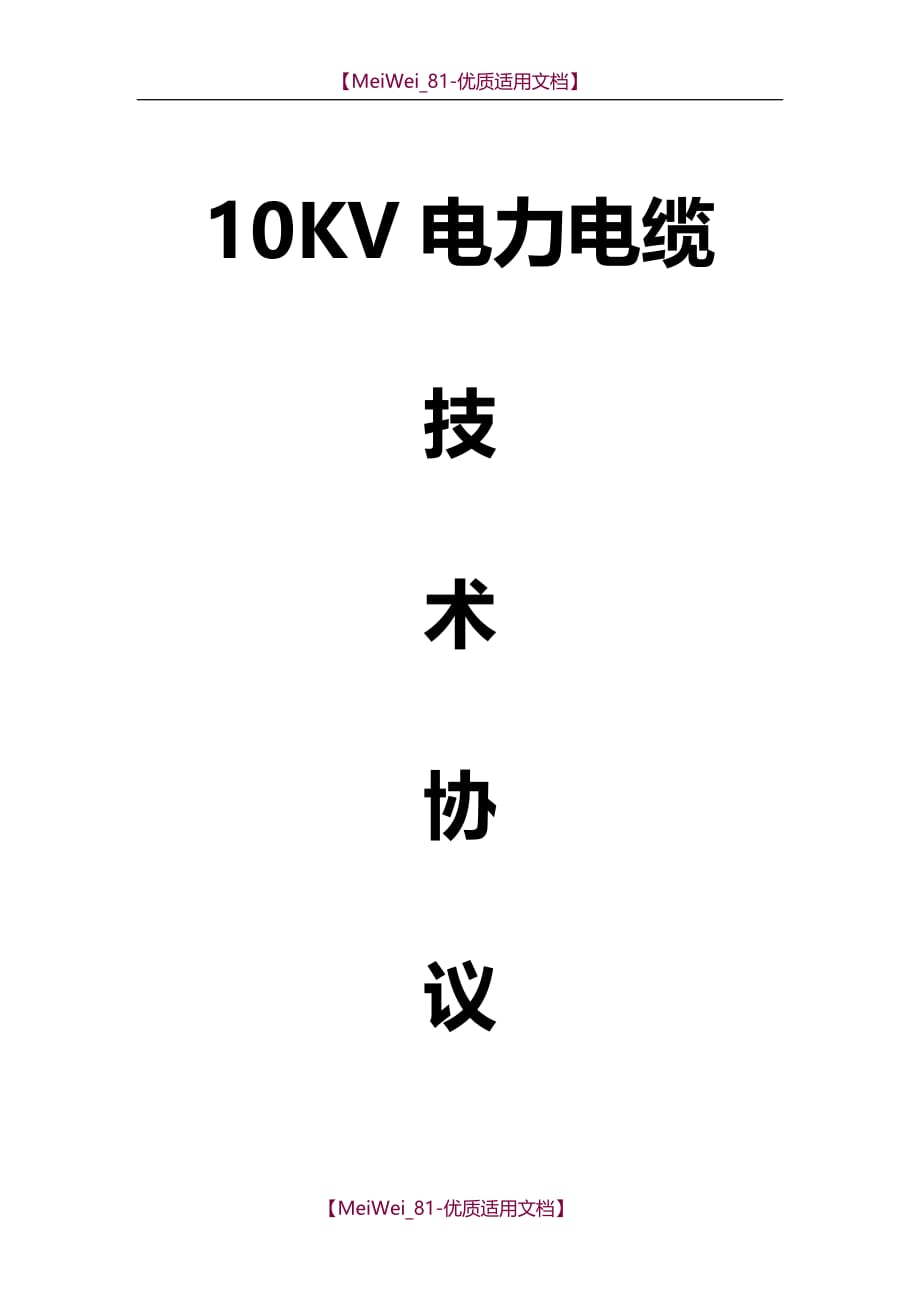 【MeiWei_81-优质适用文档】

10KV 电力电缆

技

术

协

议

【MeiWei_81-优质适用文档】